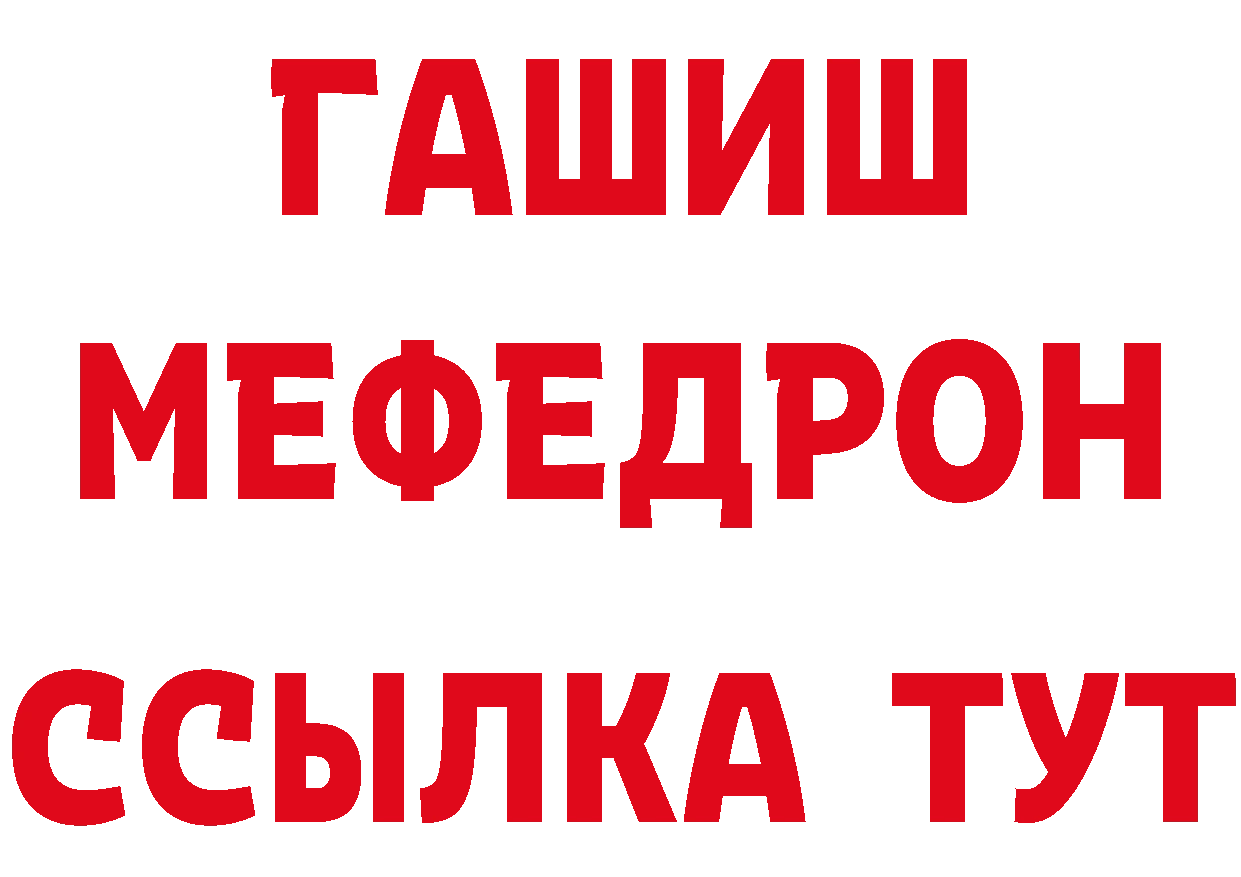 ГАШИШ
МЕФЕДРОН
ССЫЛКА ТУТ